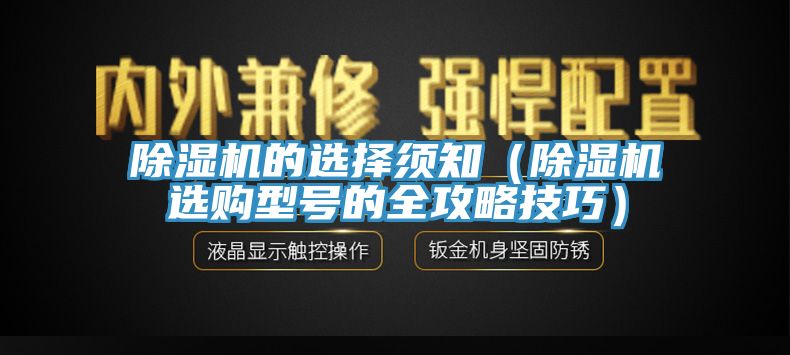 内外兼修 强悍配置

除湿机的选择须知（除湿机选购型号的全攻略技巧）

液晶显示触控操作

钣金机身坚固防锈